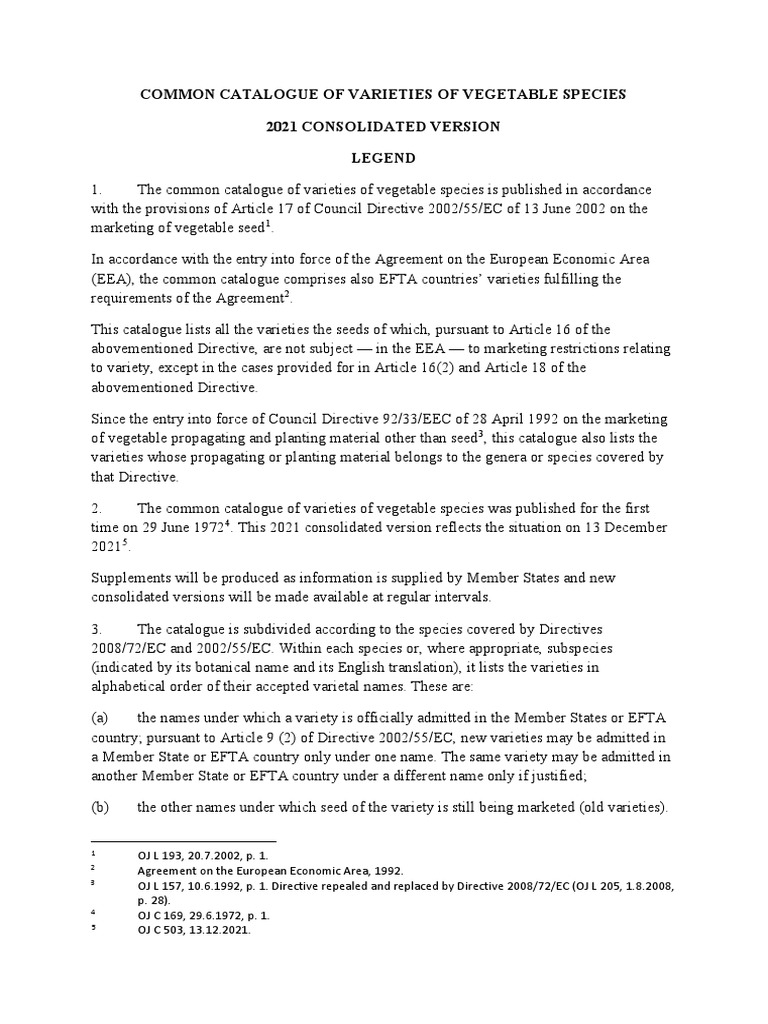 COMMON CATALOGUE OF VARIETIES OF VEGETABLE SPECIES

2021 CONSOLIDATED VERSION

LEGEND

1. The common catalogue of varieties of vegetable species is published in accordance with the provisions of Article 17 of Council Directive 2002/55/EC of 13 June 2002 on the marketing of vegetable seed$^1$.

In accordance with the entry into force of the Agreement on the European Economic Area (EEA), the common catalogue comprises also EFTA countries' varieties fulfilling the requirements of the Agreement$^2$.

This catalogue lists all the varieties the seeds of which, pursuant to Article 16 of the abovementioned Directive, are not subject — in the EEA — to marketing restrictions relating to variety, except in the cases provided for in Article 16(2) and Article 18 of the abovementioned Directive.

Since the entry into force of Council Directive 92/33/EEC of 28 April 1992 on the marketing of vegetable propagating and planting material other than seed$^3$, this catalogue also lists the varieties whose propagating or planting material belongs to the genera or species covered by that Directive.

2. The common catalogue of varieties of vegetable species was published for the first time on 29 June 1972$^4$. This 2021 consolidated version reflects the situation on 13 December 2021$^5$.

Supplements will be produced as information is supplied by Member States and new consolidated versions will be made available at regular intervals.

3. The catalogue is subdivided according to the species covered by Directives 2008/72/EC and 2002/55/EC. Within each species or, where appropriate, subspecies (indicated by its botanical name and its English translation), it lists the varieties in alphabetical order of their accepted varietal names. These are:

(a) the names under which a variety is officially admitted in the Member States or EFTA country; pursuant to Article 9 (2) of Directive 2002/55/EC, new varieties may be admitted in a Member State or EFTA country only under one name. The same variety may be admitted in another Member State or EFTA country under a different name only if justified;

(b) the other names under which seed of the variety is still being marketed (old varieties).

$^1$ OJ L 193, 20.7.2002, p. 1.
$^2$ Agreement on the European Economic Area, 1992.
$^3$ OJ L 157, 10.6.1992, p. 1. Directive repealed and replaced by Directive 2008/72/EC (OJ L 205, 1.8.2008, p. 28).
$^4$ OJ C 169, 29.6.1972, p. 1.
$^5$ OJ C 503, 13.12.2021.